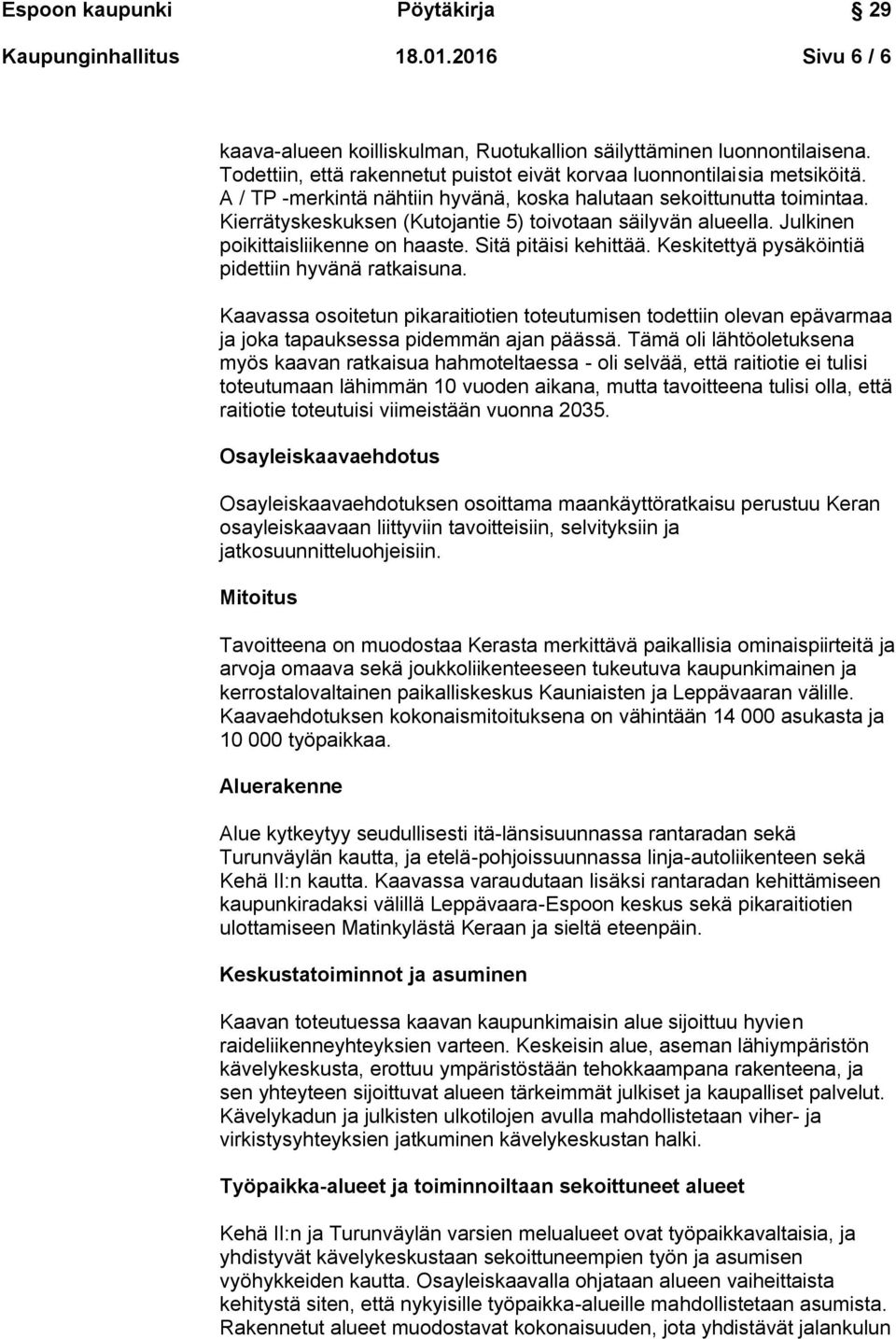 Espoon kaupunki Pöytäkirja 29

Kaupunginhallitus 18.01.2016 Sivu 6 / 6

kaava-alueen koilliskulman, Ruotukallion säilyttäminen luonnontilaisena. Todettiin, että rakennetut puistot eivät korvaa luonnontilaisia metsiköitä. A / TP -merkintä nähtiin hyvänä, koska halutaan sekoittunutta toimintaa. Kierrätyskeskuksen (Kutojantie 5) toivotaan säilyvän alueella. Julkinen poikittaisliikenne on haaste. Sitä pitäisi kehittää. Keskitettyä pysäköintiä pidettiin hyvänä ratkaisuna.

Kaavassa osoitetun pikaraitiotien toteutumisen todettiin olevan epävarmaa ja joka tapauksessa pidemmän ajan päässä. Tämä oli lähtöoletuksena myös kaavan ratkaisua hahmoteltaessa - oli selvää, että raitiotie ei tulisi toteutumaan lähimmän 10 vuoden aikana, mutta tavoitteena tulisi olla, että raitiotie toteutuisi viimeistään vuonna 2035.

Osayleiskaavaehdotus

Osayleiskaavaehdotuksen osoittama maankäyttöratkaisu perustuu Keran osayleiskaavaan liittyviin tavoitteisiin, selvityksiin ja jatkosuunnitteluohjeisiin.

Mitoitus

Tavoitteena on muodostaa Kerasta merkittävä paikallisia ominaispiirteitä ja arvoja omaava sekä joukkoliikenteeseen tukeutuva kaupunkimainen ja kerrostalovaltainen paikalliskeskus Kauniaisten ja Leppävaaran välille. Kaavaehdotuksen kokonaismitoituksena on vähintään 14 000 asukasta ja 10 000 työpaikkaa.

Aluerakenne

Alue kytkeytyy seudullisesti itä-länsisuunnassa rantaradan sekä Turunväylän kautta, ja etelä-pohjoissuunnassa linja-autoliikenteen sekä Kehä II:n kautta. Kaavassa varaudutaan lisäksi rantaradan kehittämiseen kaupunkiradaksi välillä Leppävaara-Espoon keskus sekä pikaraitiotien ulottamiseen Matinkylästä Keraan ja sieltä eteenpäin.

Keskustatoiminnot ja asuminen

Kaavan toteutuessa kaavan kaupunkimaisin alue sijoittuu hyvien raideliikenneyhteyksien varteen. Keskeisin alue, aseman lähiympäristön kävelykeskusta, erottuu ympäristöstään tehokkaampana rakenteena, ja sen yhteyteen sijoittuvat alueen tärkeimmät julkiset ja kaupalliset palvelut. Kävelykadun ja julkisten ulkotilojen avulla mahdollistetaan viher- ja virkistysyhteyksien jatkuminen kävelykeskustan halki.

Työpaikka-alueet ja toiminnoiltaan sekoittuneet alueet

Kehä II:n ja Turunväylän varsien melualueet ovat työpaikkavaltaisia, ja yhdistyvät kävelykeskustaan sekoittuneempien työn ja asumisen vyöhykkeiden kautta. Osayleiskaavalla ohjataan alueen vaiheittaista kehitystä siten, että nykyisille työpaikka-alueille mahdollistetaan asumista. Rakennetut alueet muodostavat kokonaisuuden, jota yhdistävät jalankulun